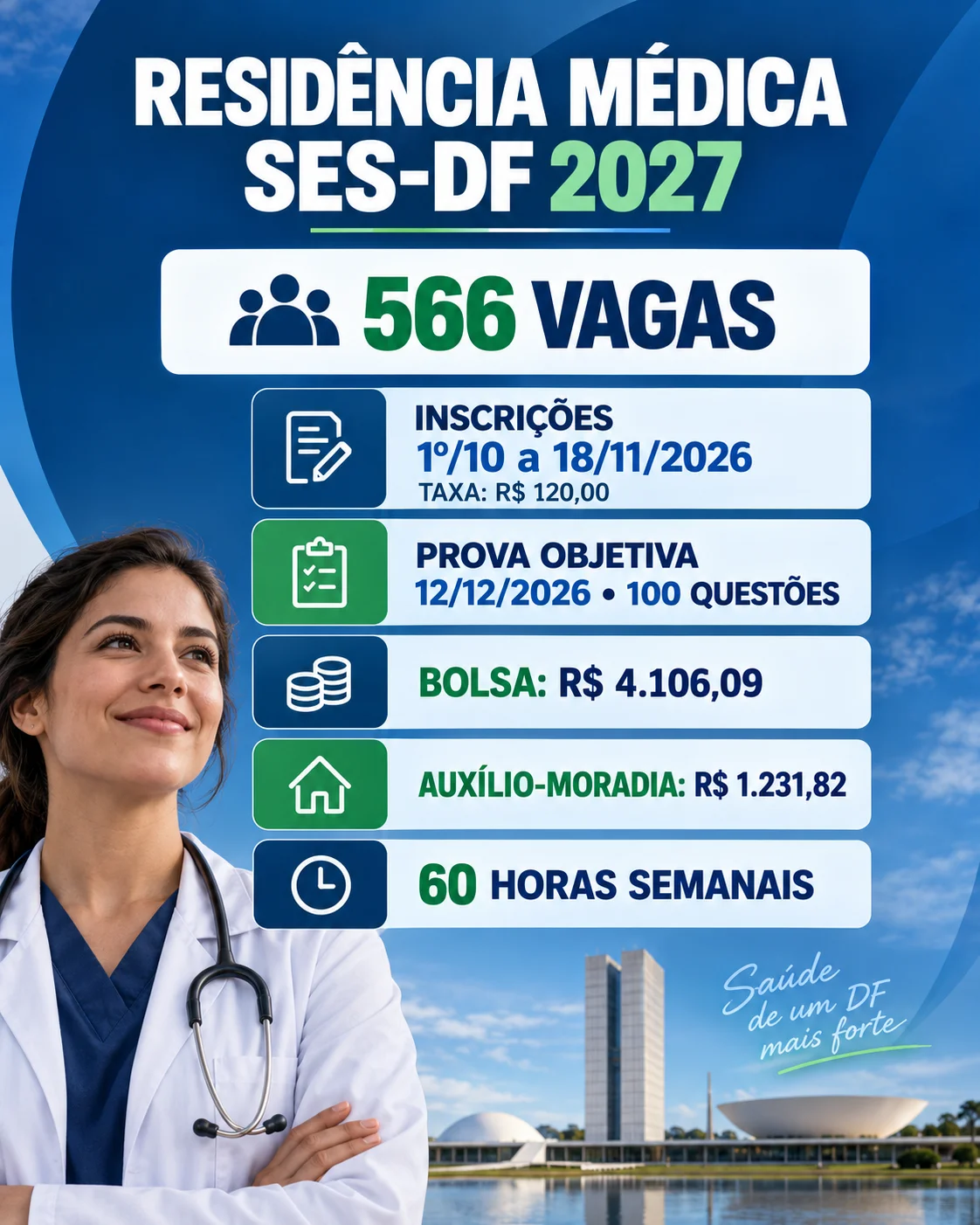 RESIDÊNCIA MÉDICA SES-DF 2027

566 VAGAS

INSCRIÇÕES
1º/10 a 18/11/2026
TAXA: R$ 120,00

PROVA OBJETIVA
12/12/2026 • 100 QUESTÕES

BOLSA: R$ 4.106,09

AUXÍLIO-MORADIA: R$ 1.231,82

60 HORAS SEMANAIS

Saúde de um DF mais forte